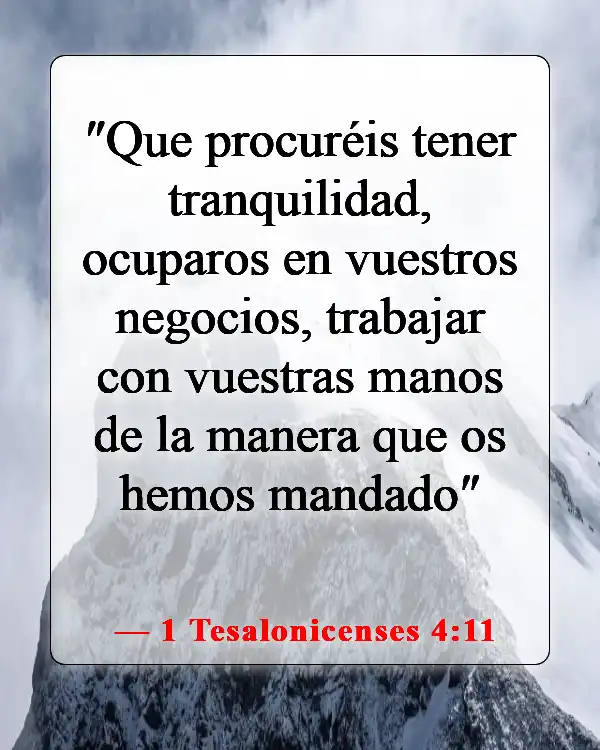 "Que procuréis tener tranquilidad, ocuparos en vuestros negocios, trabajar con vuestras manos de la manera que os hemos mandado"

— 1 Tesalonicenses 4:11